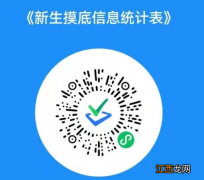 《新生摸底信息统计表》

江西龙网